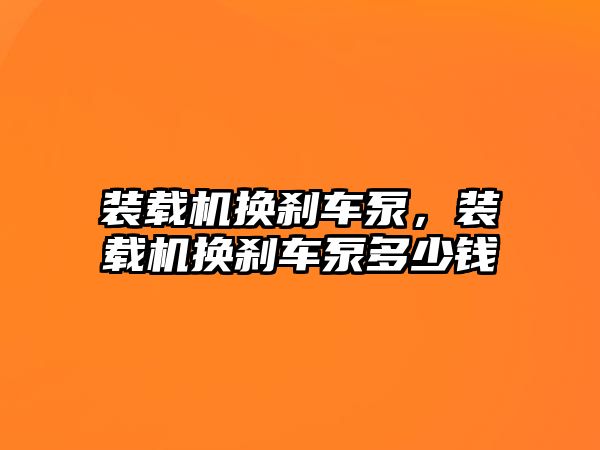 装载机换刹车泵，装载机换刹车泵多少钱